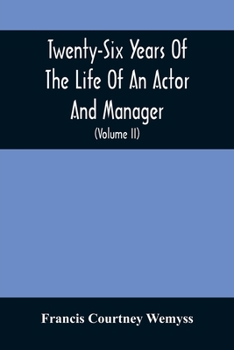 Twenty-Six Years Of The Life Of An Actor And Manager

(Volume II)

Francis Courtney Wemyss